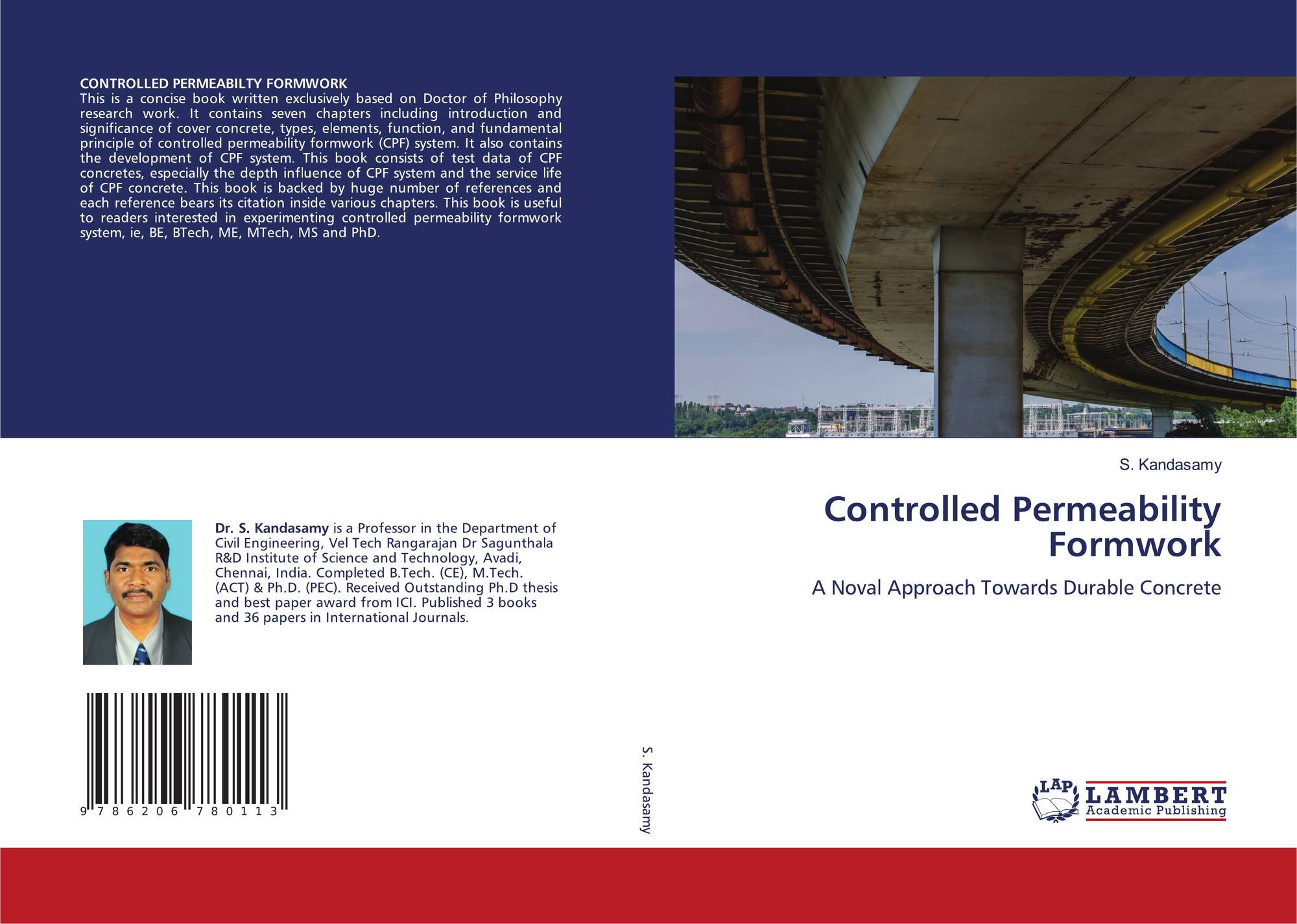 CONTROLLED PERMEABILTY FORMWORK
This is a concise book written exclusively based on Doctor of Philosophy research work. It contains seven chapters including introduction and significance of cover concrete, types, elements, function, and fundamental principle of controlled permeability formwork (CPF) system. It also contains the development of CPF system. This book consists of test data of CPF concretes, especially the depth influence of CPF system and the service life of CPF concrete. This book is backed by huge number of references and each reference bears its citation inside various chapters. This book is useful to readers interested in experimenting controlled permeability formwork system, ie, BE, BTech, ME, MTech, MS and PhD.

Dr. S. Kandasamy is a Professor in the Department of Civil Engineering, Vel Tech Rangarajan Dr Sagunthala R&D Institute of Science and Technology, Avadi, Chennai, India. Completed B.Tech. (CE), M.Tech. (ACT) & Ph.D. (PEC). Received Outstanding Ph.D thesis and best paper award from ICI. Published 3 books and 36 papers in International Journals.

9 786206 780113

S. Kandasamy

S. Kandasamy

Controlled Permeability Formwork

A Noval Approach Towards Durable Concrete

LAP
LAMBERT
Academic Publishing